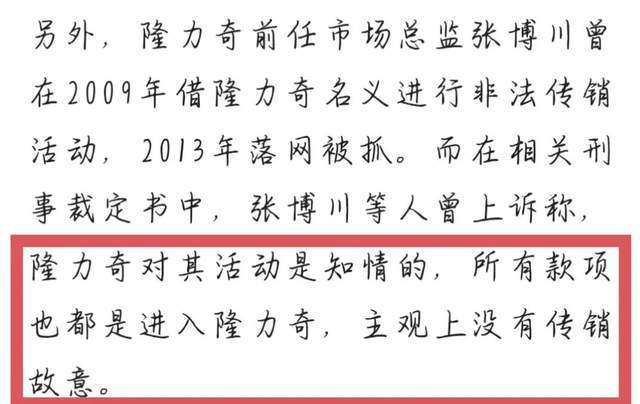 另外，隆力奇前任市场总监张博川曾在2009年借隆力奇名义进行非法传销活动，2013年落网被抓。而在相关刑事裁定书中，张博川等人曾上诉称，隆力奇对其活动是知情的，所有款项也都是进入隆力奇，主观上没有传销故意。